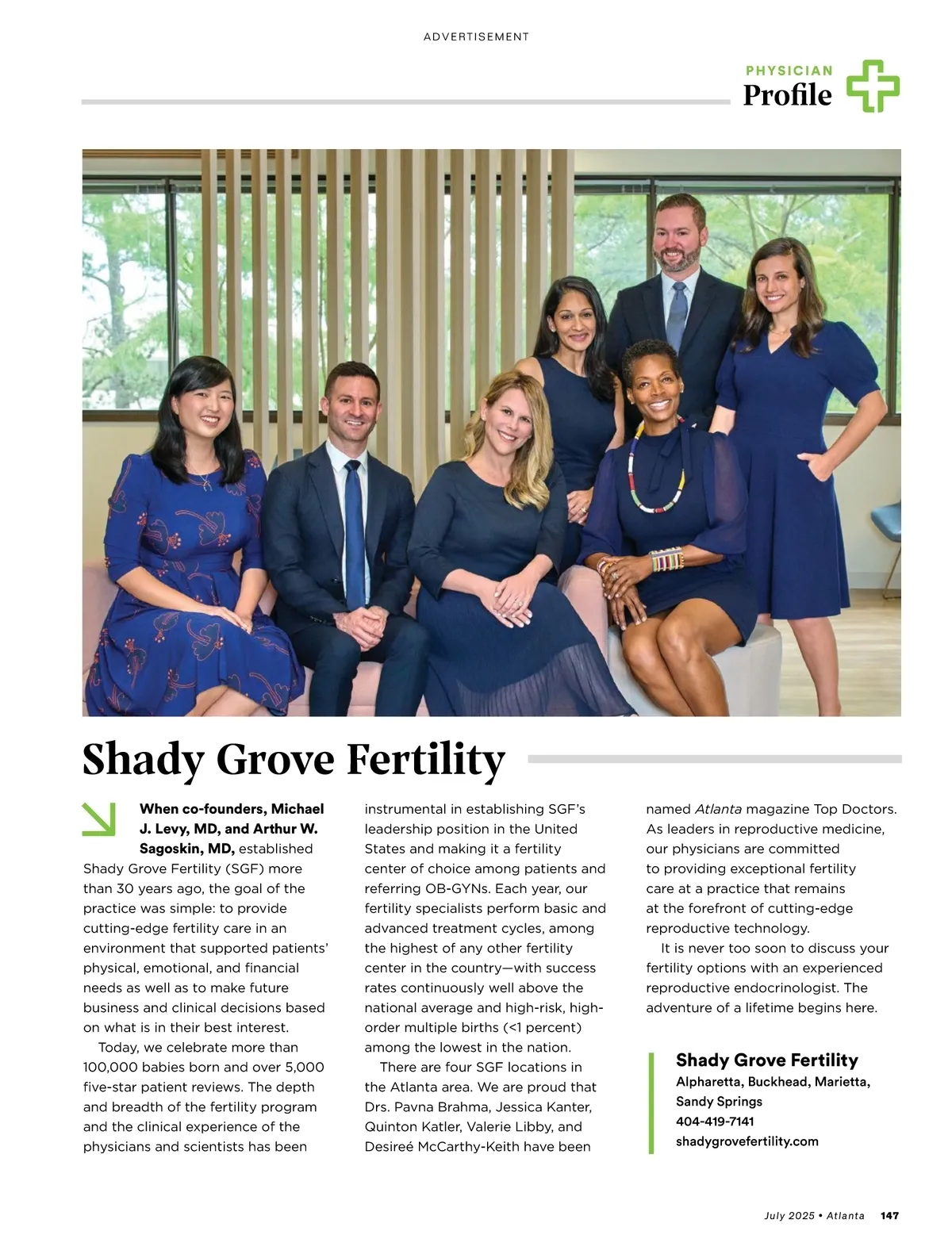 ADVERTISEMENT

PHYSICIAN
Profile

Shady Grove Fertility

When co-founders, Michael J. Levy, MD, and Arthur W. Sagoskin, MD, established Shady Grove Fertility (SGF) more than 30 years ago, the goal of the practice was simple: to provide cutting-edge fertility care in an environment that supported patients' physical, emotional, and financial needs as well as to make future business and clinical decisions based on what is in their best interest.

Today, we celebrate more than 100,000 babies born and over 5,000 five-star patient reviews. The depth and breadth of the fertility program and the clinical experience of the physicians and scientists has been instrumental in establishing SGF's leadership position in the United States and making it a fertility center of choice among patients and referring OB-GYNs. Each year, our fertility specialists perform basic and advanced treatment cycles, among the highest of any other fertility center in the country—with success rates continuously well above the national average and high-risk, high-order multiple births (<1 percent) among the lowest in the nation.

There are four SGF locations in the Atlanta area. We are proud that Drs. Pavna Brahma, Jessica Kanter, Quinton Katler, Valerie Libby, and Desireé McCarthy-Keith have been named Atlanta magazine Top Doctors. As leaders in reproductive medicine, our physicians are committed to providing exceptional fertility care at a practice that remains at the forefront of cutting-edge reproductive technology.

It is never too soon to discuss your fertility options with an experienced reproductive endocrinologist. The adventure of a lifetime begins here.

Shady Grove Fertility
Alpharetta, Buckhead, Marietta, Sandy Springs
404-419-7141
shadygrovefertility.com

July 2025 • Atlanta 147